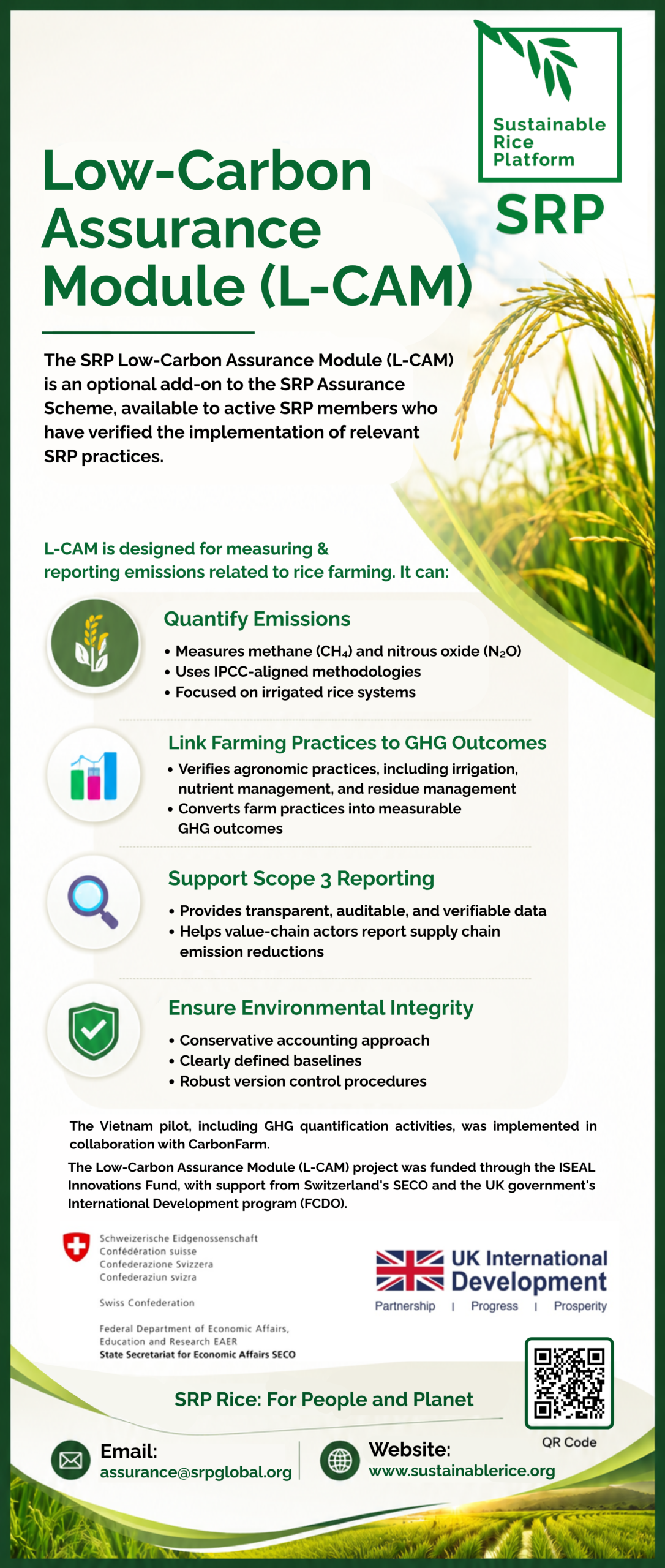 Sustainable Rice Platform

SRP

Low-Carbon Assurance Module (L-CAM)

The SRP Low-Carbon Assurance Module (L-CAM) is an optional add-on to the SRP Assurance Scheme, available to active SRP members who have verified the implementation of relevant SRP practices.

L-CAM is designed for measuring & reporting emissions related to rice farming. It can:

Quantify Emissions
• Measures methane ($CH_4$) and nitrous oxide ($N_2O$)
• Uses IPCC-aligned methodologies
• Focused on irrigated rice systems

Link Farming Practices to GHG Outcomes
• Verifies agronomic practices, including irrigation, nutrient management, and residue management
• Converts farm practices into measurable GHG outcomes

Support Scope 3 Reporting
• Provides transparent, auditable, and verifiable data
• Helps value-chain actors report supply chain emission reductions

Ensure Environmental Integrity
• Conservative accounting approach
• Clearly defined baselines
• Robust version control procedures

The Vietnam pilot, including GHG quantification activities, was implemented in collaboration with CarbonFarm.

The Low-Carbon Assurance Module (L-CAM) project was funded through the ISEAL Innovations Fund, with support from Switzerland's SECO and the UK government's International Development program (FCDO).

Schweizerische Eidgenossenschaft
Confédération suisse
Confederazione Svizzera
Confederaziun svizra

Swiss Confederation

Federal Department of Economic Affairs, Education and Research EAER
State Secretariat for Economic Affairs SECO

UK International Development
Partnership | Progress | Prosperity

SRP Rice: For People and Planet

QR Code

Email:
assurance@srpglobal.org

Website:
www.sustainablerice.org